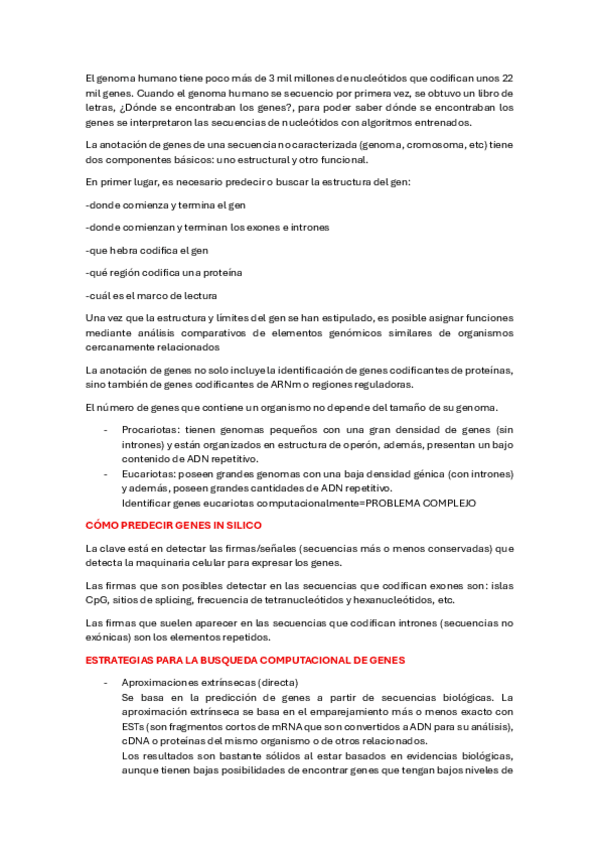 El genoma humano tiene poco más de 3 mil millones de nucleótidos que codifican unos 22 mil genes. Cuando el genoma humano se secuencio por primera vez, se obtuvo un libro de letras, ¿Dónde se encontraban los genes?, para poder saber dónde se encontraban los genes se interpretaron las secuencias de nucleótidos con algoritmos entrenados.

La anotación de genes de una secuencia no caracterizada (genoma, cromosoma, etc) tiene dos componentes básicos: uno estructural y otro funcional.

En primer lugar, es necesario predecir o buscar la estructura del gen:

-donde comienza y termina el gen

-donde comienzan y terminan los exones e intrones

-que hebra codifica el gen

-qué región codifica una proteína

-cuál es el marco de lectura

Una vez que la estructura y límites del gen se han estipulado, es posible asignar funciones mediante análisis comparativos de elementos genómicos similares de organismos cercanamente relacionados

La anotación de genes no solo incluye la identificación de genes codificantes de proteínas, sino también de genes codificantes de ARNm o regiones reguladoras.

El número de genes que contiene un organismo no depende del tamaño de su genoma.

- Procariotas: tienen genomas pequeños con una gran densidad de genes (sin intrones) y están organizados en estructura de operón, además, presentan un bajo contenido de ADN repetitivo.
- Eucariotas: poseen grandes genomas con una baja densidad génica (con intrones) y además, poseen grandes cantidades de ADN repetitivo.
Identificar genes eucariotas computacionalmente=PROBLEMA COMPLEJO

CÓMO PREDECIR GENES IN SILICO

La clave está en detectar las firmas/señales (secuencias más o menos conservadas) que detecta la maquinaria celular para expresar los genes.

Las firmas que son posibles detectar en las secuencias que codifican exones son: islas CpG, sitios de splicing, frecuencia de tetranucleótidos y hexanucleótidos, etc.

Las firmas que suelen aparecer en las secuencias que codifican intrones (secuencias no exónicas) son los elementos repetidos.

ESTRATEGIAS PARA LA BUSQUEDA COMPUTACIONAL DE GENES

- Aproximaciones extrínsecas (directa)
Se basa en la predicción de genes a partir de secuencias biológicas. La aproximación extrínseca se basa en el emparejamiento más o menos exacto con ESTs (son fragmentos cortos de mRNA que son convertidos a ADN para su análisis), cDNA o proteínas del mismo organismo o de otros relacionados.
Los resultados son bastante sólidos al estar basados en evidencias biológicas, aunque tienen bajas posibilidades de encontrar genes que tengan bajos niveles de